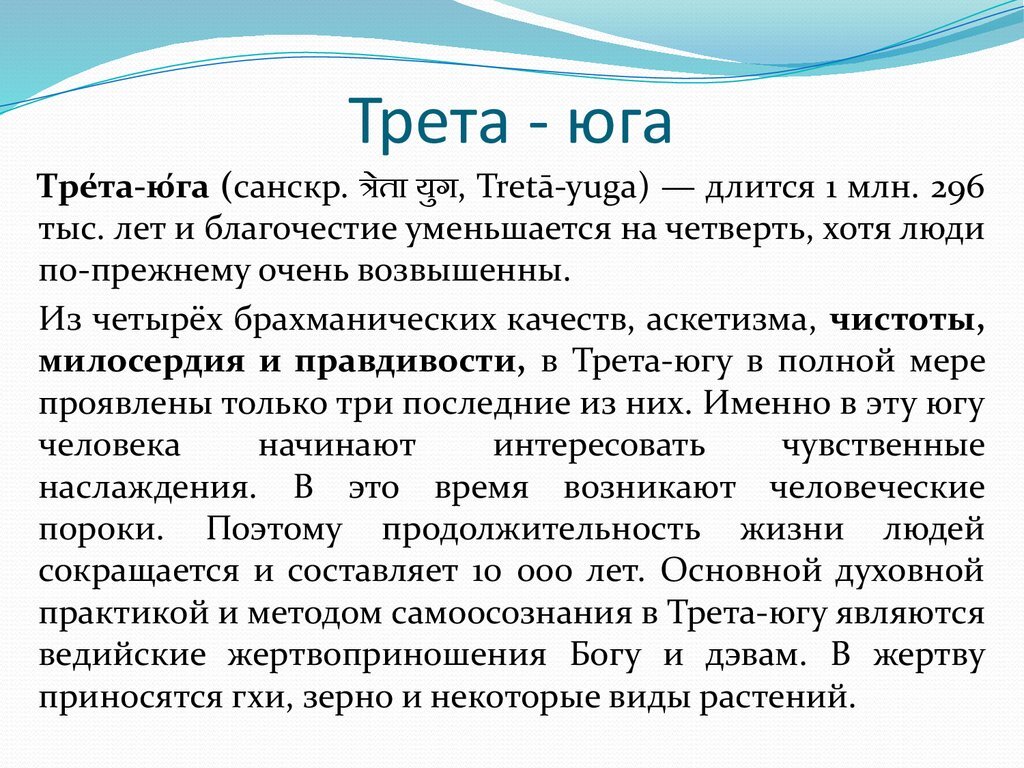 Трета - юга

Тре́та-ю́га (санскр. त्रेता युग, Tretā-yuga) — длится 1 млн. 296 тыс. лет и благочестие уменьшается на четверть, хотя люди по-прежнему очень возвышенны.

Из четырёх брахманических качеств, аскетизма, чистоты, милосердия и правдивости, в Трета-югу в полной мере проявлены только три последние из них. Именно в эту югу человека начинают интересовать чувственные наслаждения. В это время возникают человеческие пороки. Поэтому продолжительность жизни людей сокращается и составляет 10 000 лет. Основной духовной практикой и методом самоосознания в Трета-югу являются ведийские жертвоприношения Богу и дэвам. В жертву приносятся гхи, зерно и некоторые виды растений.